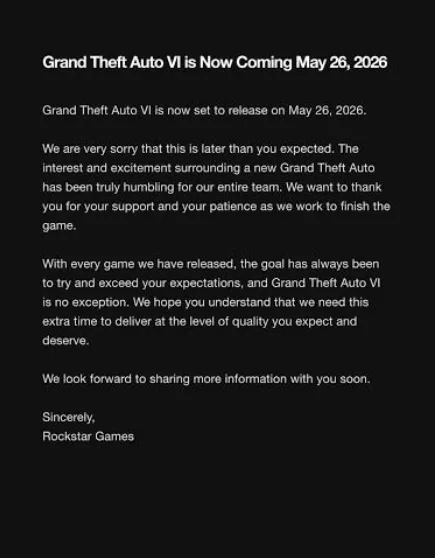 Grand Theft Auto VI is Now Coming May 26, 2026

Grand Theft Auto VI is now set to release on May 26, 2026.

We are very sorry that this is later than you expected. The interest and excitement surrounding a new Grand Theft Auto has been truly humbling for our entire team. We want to thank you for your support and your patience as we work to finish the game.

With every game we have released, the goal has always been to try and exceed your expectations, and Grand Theft Auto VI is no exception. We hope you understand that we need this extra time to deliver at the level of quality you expect and deserve.

We look forward to sharing more information with you soon.

Sincerely,
Rockstar Games